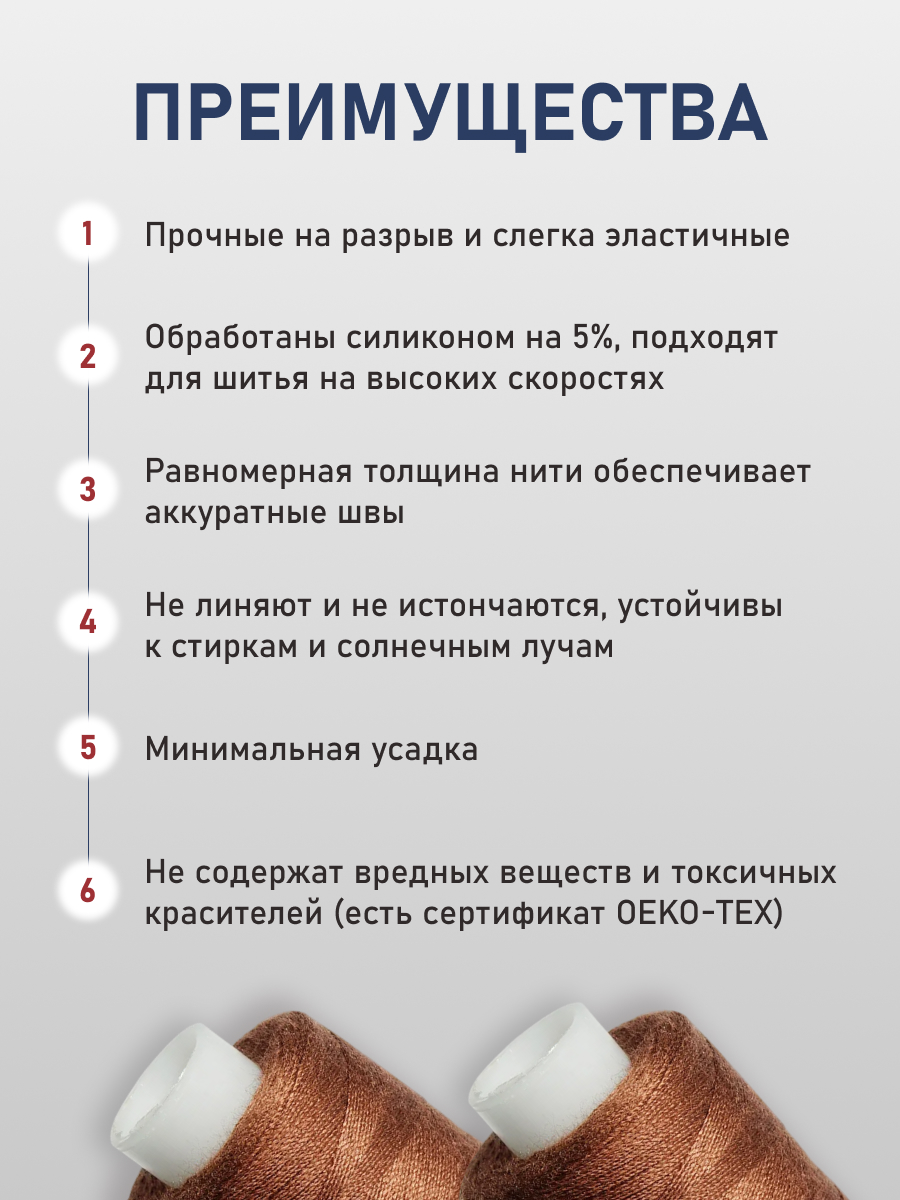 ПРЕИМУЩЕСТВА

1 Прочные на разрыв и слегка эластичные

2 Обработаны силиконом на 5%, подходят для шитья на высоких скоростях

3 Равномерная толщина нити обеспечивает аккуратные швы

4 Не линяют и не истончаются, устойчивы к стиркам и солнечным лучам

5 Минимальная усадка

6 Не содержат вредных веществ и токсичных красителей (есть сертификат OEKO-TEX)